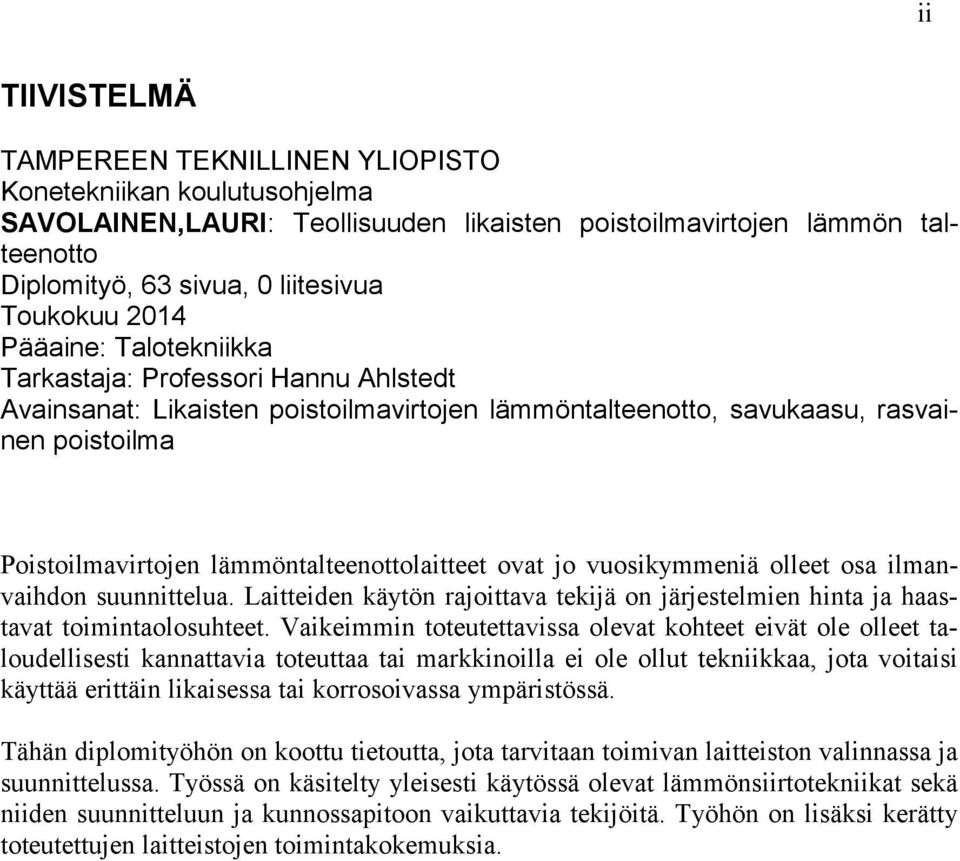 ii

TIIVISTELMÄ

TAMPEREEN TEKNILLINEN YLIOPISTO
Konetekniikan koulutusohjelma
SAVOLAINEN,LAURI: Teollisuuden likaisten poistoilmavirtojen lämmön talteenotto
Diplomityö, 63 sivua, 0 liitesivua
Toukokuu 2014
Pääaine: Talotekniikka
Tarkastaja: Professori Hannu Ahlstedt
Avainsanat: Likaisten poistoilmavirtojen lämmöntalteenotto, savukaasu, rasvainen poistoilma

Poistoilmavirtojen lämmöntalteenottolaitteet ovat jo vuosikymmeniä olleet osa ilmanvaihdon suunnittelua. Laitteiden käytön rajoittava tekijä on järjestelmien hinta ja haastavat toimintaolosuhteet. Vaikeimmin toteutettavissa olevat kohteet eivät ole olleet taloudellisesti kannattavia toteuttaa tai markkinoilla ei ole ollut tekniikkaa, jota voitaisi käyttää erittäin likaisessa tai korrosoivassa ympäristössä.

Tähän diplomityöhön on koottu tietoutta, jota tarvitaan toimivan laitteiston valinnassa ja suunnittelussa. Työssä on käsitelty yleisesti käytössä olevat lämmönsiirtotekniikat sekä niiden suunnitteluun ja kunnossapitoon vaikuttavia tekijöitä. Työhön on lisäksi kerätty toteutettujen laitteistojen toimintakokemuksia.